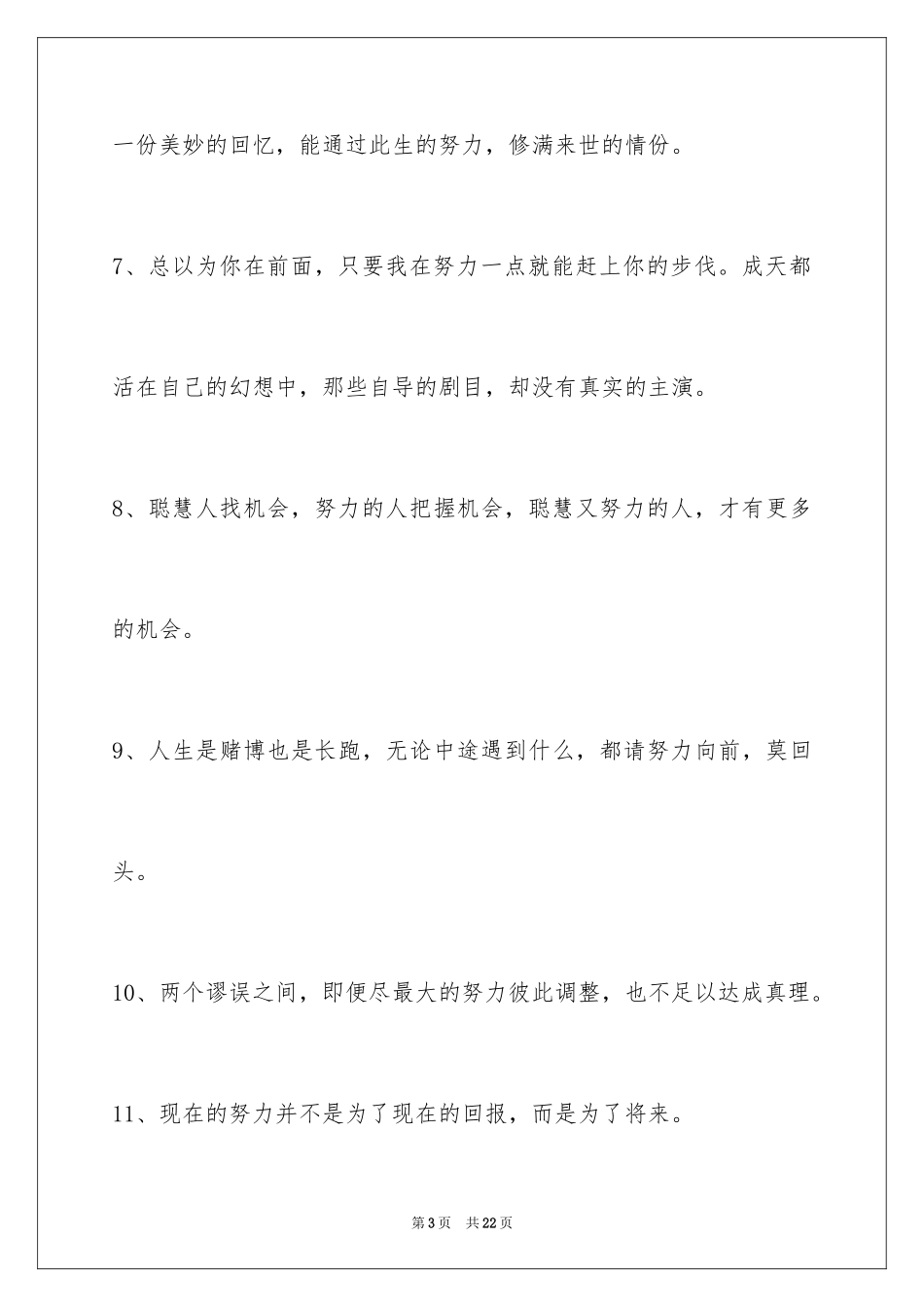 一份美妙的回忆，能通过此生的努力，修满来世的情份。

7、总以为你在前面，只要我在努力一点就能赶上你的步伐。成天都活在自己的幻想中，那些自导的剧目，却没有真实的主演。

8、聪慧人找机会，努力的人把握机会，聪慧又努力的人，才有更多的机会。

9、人生是赌博也是长跑，无论中途遇到什么，都请努力向前，莫回头。

10、两个谬误之间，即便尽最大的努力彼此调整，也不足以达成真理。

11、现在的努力并不是为了现在的回报，而是为了将来。

第3页 共22页